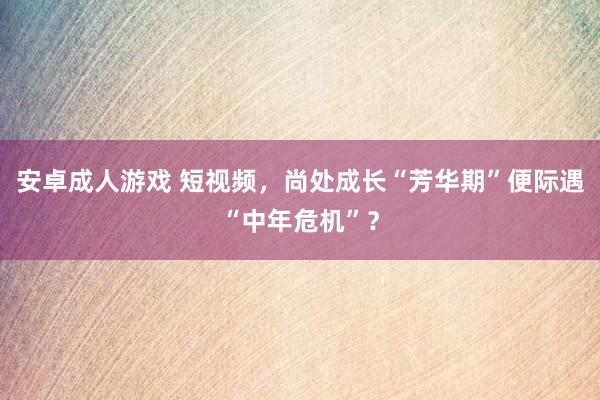 安卓成人游戏 短视频，尚处成长“芳华期”便际遇“中年危机”？